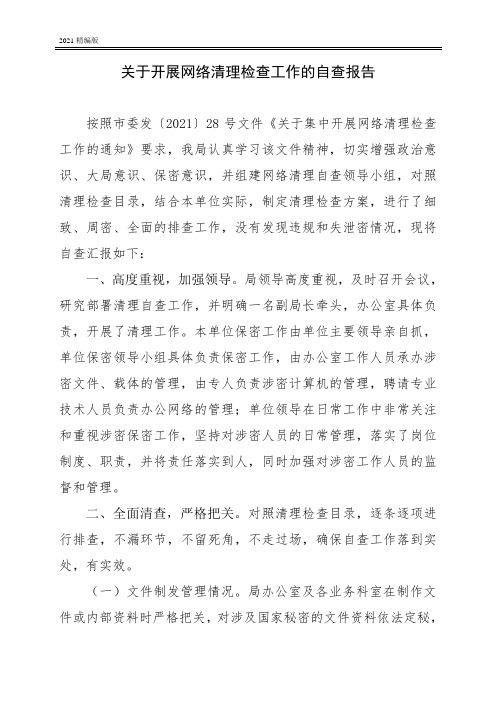 2021 精编版

关于开展网络清理检查工作的自查报告

按照市委发〔2021〕28 号文件《关于集中开展网络清理检查工作的通知》要求，我局认真学习该文件精神，切实增强政治意识、大局意识、保密意识，并组建网络清理自查领导小组，对照清理检查目录，结合本单位实际，制定清理检查方案，进行了细致、周密、全面的排查工作，没有发现违规和失泄密情况，现将自查汇报如下：

一、高度重视，加强领导。局领导高度重视，及时召开会议，研究部署清理自查工作，并明确一名副局长牵头，办公室具体负责，开展了清理工作。本单位保密工作由单位主要领导亲自抓，单位保密领导小组具体负责保密工作，由办公室工作人员承办涉密文件、载体的管理，由专人负责涉密计算机的管理，聘请专业技术人员负责办公网络的管理；单位领导在日常工作中非常关注和重视涉密保密工作，坚持对涉密人员的日常管理，落实了岗位制度、职责，并将责任落实到人，同时加强对涉密工作人员的监督和管理。

二、全面清查，严格把关。对照清理检查目录，逐条逐项进行排查，不漏环节，不留死角，不走过场，确保自查工作落到实处，有实效。

（一）文件制发管理情况。局办公室及各业务科室在制作文件或内部资料时严格把关，对涉及国家秘密的文件资料依法定秘，